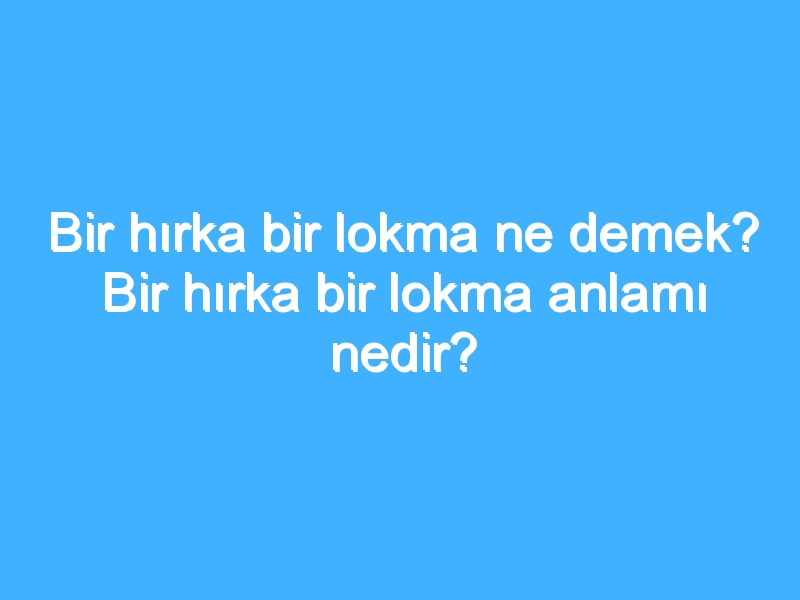 Bir hırka bir lokma ne demek? Bir hırka bir lokma anlamı nedir?